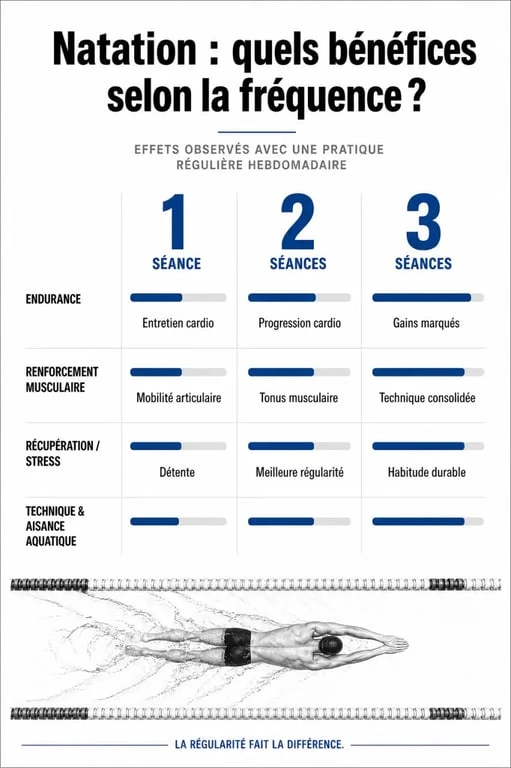 Natation : quels bénéfices selon la fréquence ?

EFFETS OBSERVÉS AVEC UNE PRATIQUE RÉGULIÈRE HEBDOMADAIRE

| | 1 SÉANCE | 2 SÉANCES | 3 SÉANCES |
|---|---|---|---|
| ENDURANCE | Entretien cardio | Progression cardio | Gains marqués |
| RENFORCEMENT MUSCULAIRE | Mobilité articulaire | Tonus musculaire | Technique consolidée |
| RÉCUPÉRATION / STRESS | Détente | Meilleure régularité | Habitude durable |
| TECHNIQUE & AISANCE AQUATIQUE | | | |

LA RÉGULARITÉ FAIT LA DIFFÉRENCE.